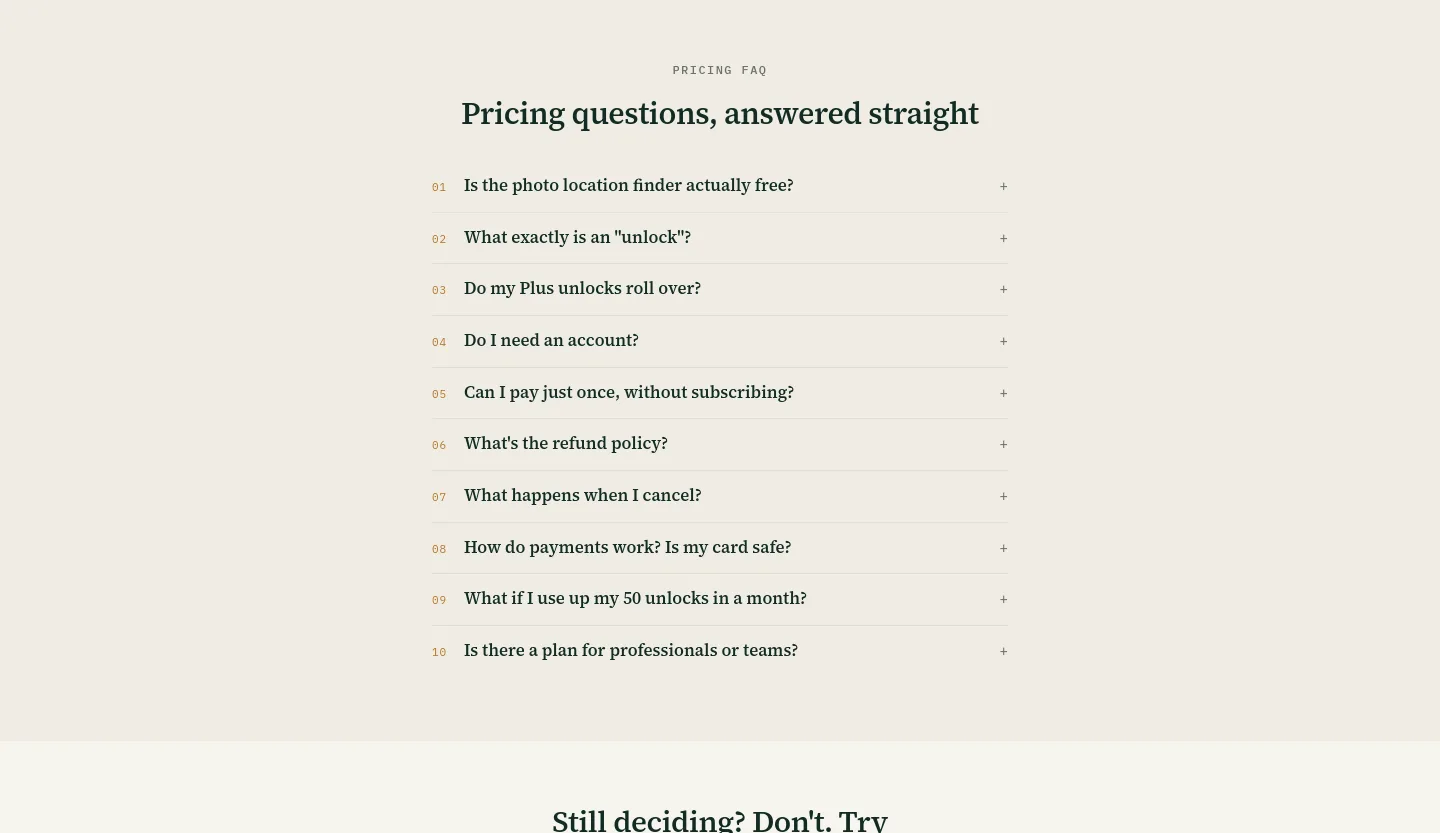 PRICING FAQ

Pricing questions, answered straight

01 Is the photo location finder actually free? +

02 What exactly is an "unlock"? +

03 Do my Plus unlocks roll over? +

04 Do I need an account? +

05 Can I pay just once, without subscribing? +

06 What's the refund policy? +

07 What happens when I cancel? +

08 How do payments work? Is my card safe? +

09 What if I use up my 50 unlocks in a month? +

10 Is there a plan for professionals or teams? +

Still deciding? Don't. Try